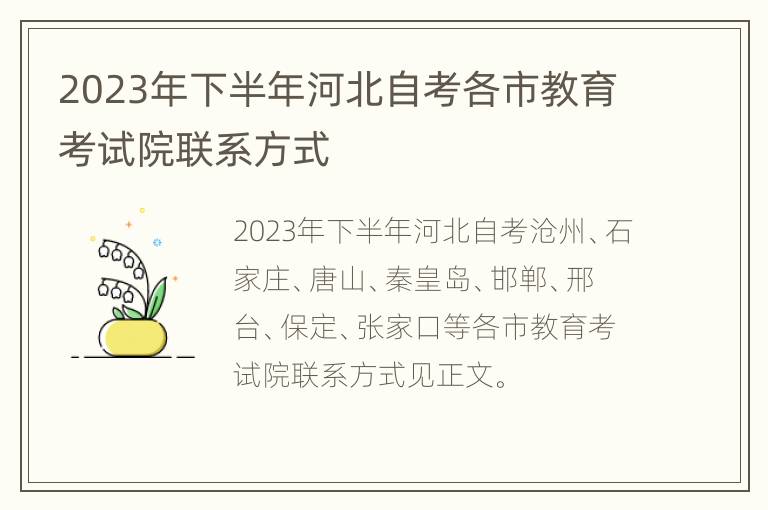 2023年下半年河北自考各市教育考试院联系方式

2023年下半年河北自考沧州、石家庄、唐山、秦皇岛、邯郸、邢台、保定、张家口等各市教育考试院联系方式见正文。